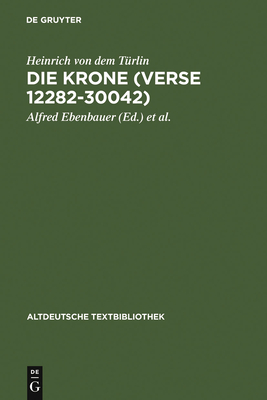 DE GRUYTER

Heinrich von dem Türlin

DIE KRONE (VERSE 12282-30042)

Alfred Ebenbauer (Ed.) et al.

ALTDEUTSCHE TEXTBIBLIOTHEK

DE G